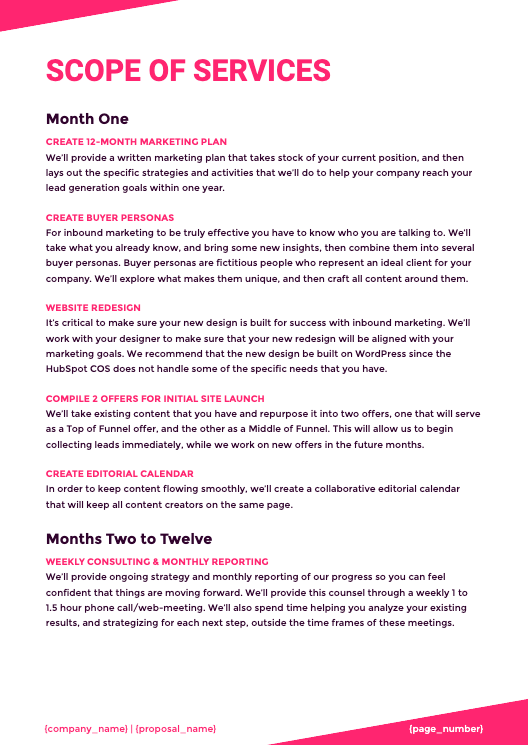 SCOPE OF SERVICES

Month One

CREATE 12-MONTH MARKETING PLAN

We'll provide a written marketing plan that takes stock of your current position, and then lays out the specific strategies and activities that we'll do to help your company reach your lead generation goals within one year.

CREATE BUYER PERSONAS

For inbound marketing to be truly effective you have to know who you are talking to. We'll take what you already know, and bring some new insights, then combine them into several buyer personas. Buyer personas are fictitious people who represent an ideal client for your company. We'll explore what makes them unique, and then craft all content around them.

WEBSITE REDESIGN

It's critical to make sure your new design is built for success with inbound marketing. We'll work with your designer to make sure that your new redesign will be aligned with your marketing goals. We recommend that the new design be built on WordPress since the HubSpot COS does not handle some of the specific needs that you have.

COMPILE 2 OFFERS FOR INITIAL SITE LAUNCH

We'll take existing content that you have and repurpose it into two offers, one that will serve as a Top of Funnel offer, and the other as a Middle of Funnel. This will allow us to begin collecting leads immediately, while we work on new offers in the future months.

CREATE EDITORIAL CALENDAR

In order to keep content flowing smoothly, we'll create a collaborative editorial calendar that will keep all content creators on the same page.

Months Two to Twelve

WEEKLY CONSULTING & MONTHLY REPORTING

We'll provide ongoing strategy and monthly reporting of our progress so you can feel confident that things are moving forward. We'll provide this counsel through a weekly 1 to 1.5 hour phone call/web-meeting. We'll also spend time helping you analyze your existing results, and strategizing for each next step, outside the time frames of these meetings.

{company_name} | {proposal_name}

{page_number}